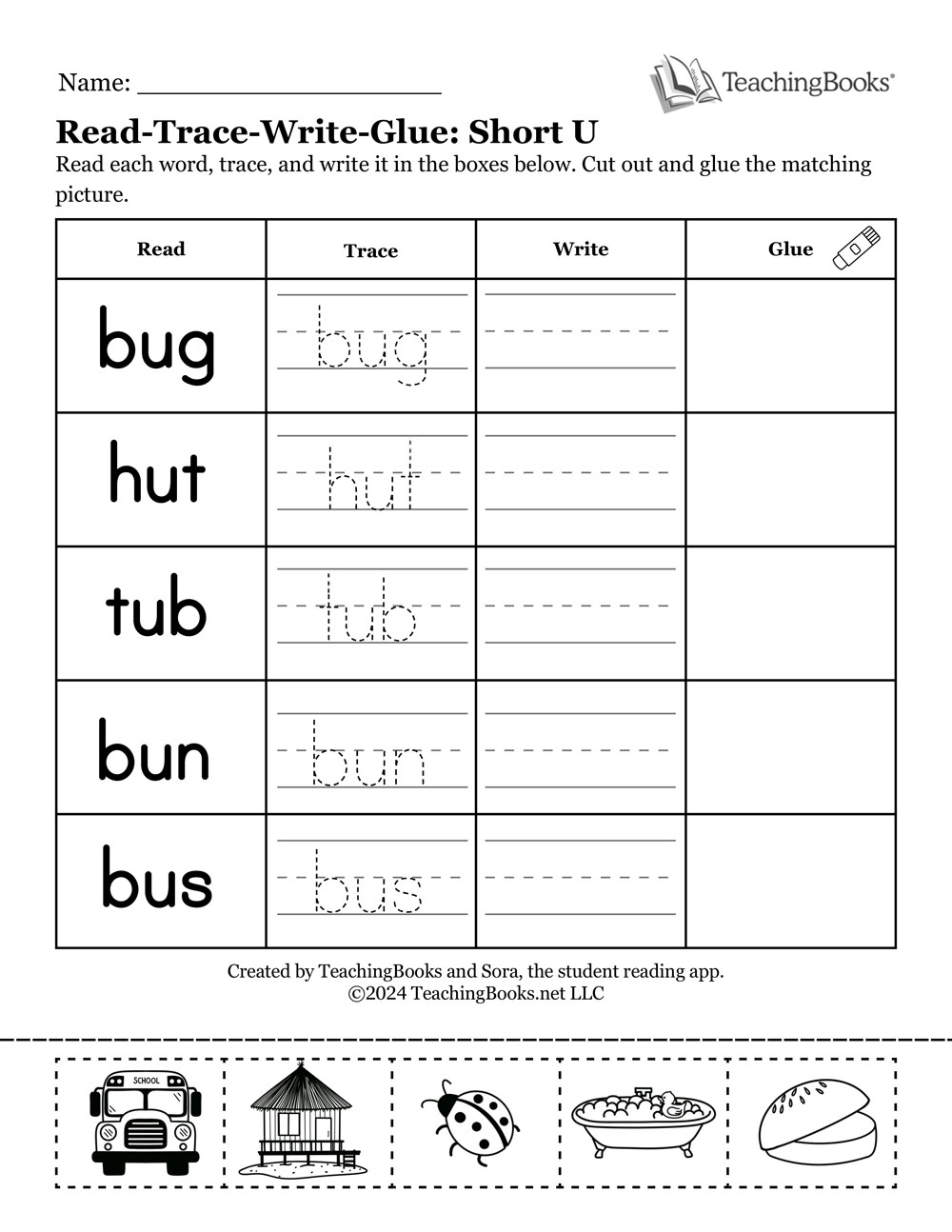 Name: ____________________

TeachingBooks®

Read-Trace-Write-Glue: Short U

Read each word, trace, and write it in the boxes below. Cut out and glue the matching picture.

| Read | Trace | Write | Glue |
|---|---|---|---|
| bug | bug | | |
| hut | hut | | |
| tub | tub | | |
| bun | bun | | |
| bus | bus | | |

Created by TeachingBooks and Sora, the student reading app.
©2024 TeachingBooks.net LLC

SCHOOL